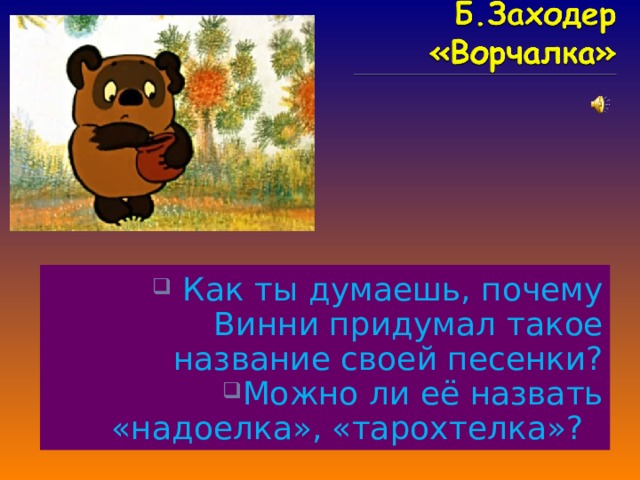 Б.Заходер
«Ворчалка»

Как ты думаешь, почему Винни придумал такое название своей песенки?
Можно ли её назвать «надоелка», «тарохтелка»?